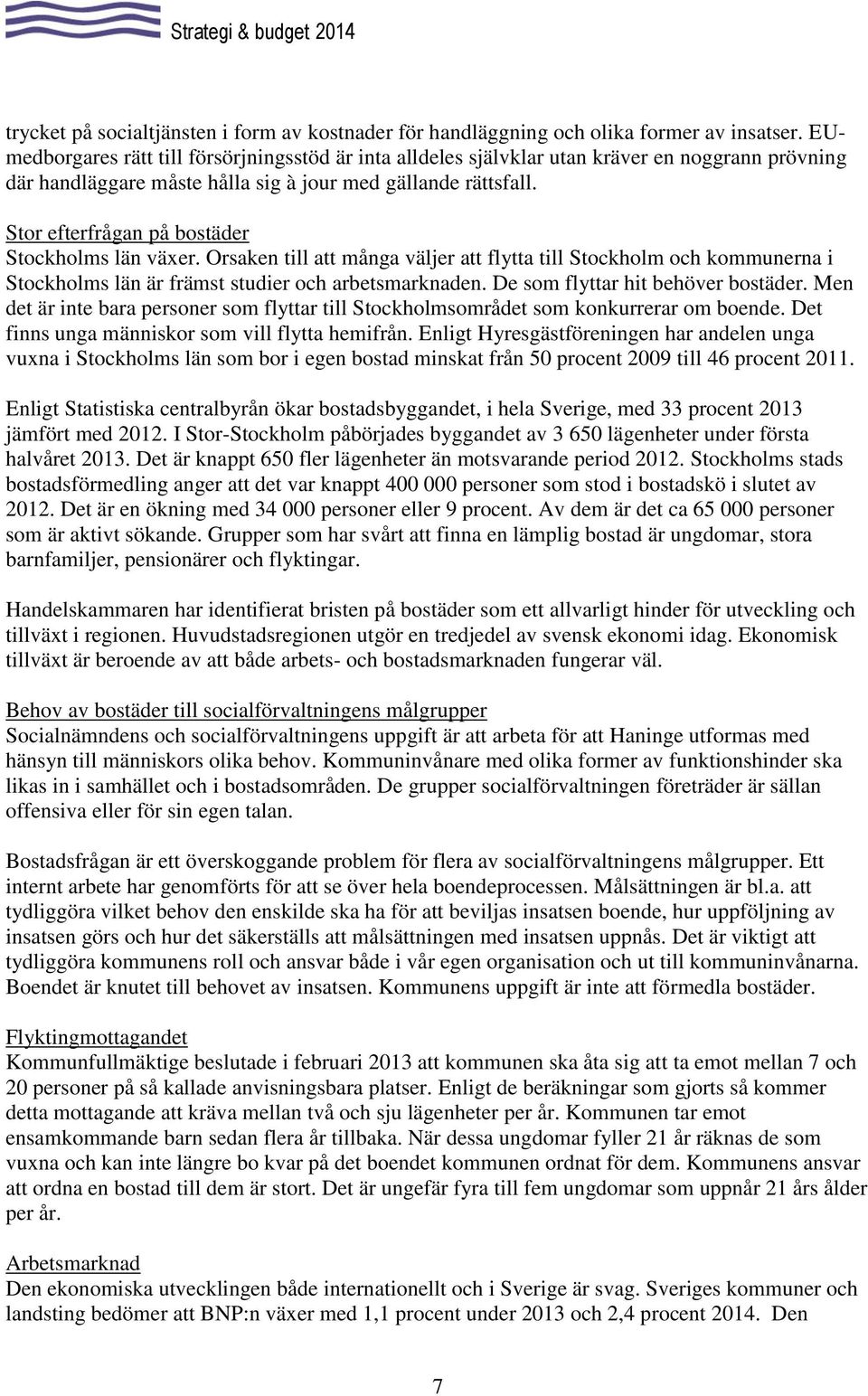 Strategi & budget 2014

trycket på socialtjänsten i form av kostnader för handläggning och olika former av insatser. EU-medborgares rätt till försörjningsstöd är inta alldeles självklar utan kräver en noggrann prövning där handläggare måste hålla sig à jour med gällande rättsfall.

Stor efterfrågan på bostäder
Stockholms län växer. Orsaken till att många väljer att flytta till Stockholm och kommunerna i Stockholms län är främst studier och arbetsmarknaden. De som flyttar hit behöver bostäder. Men det är inte bara personer som flyttar till Stockholmsområdet som konkurrerar om boende. Det finns unga människor som vill flytta hemifrån. Enligt Hyresgästföreningen har andelen unga vuxna i Stockholms län som bor i egen bostad minskat från 50 procent 2009 till 46 procent 2011.

Enligt Statistiska centralbyrån ökar bostadsbyggandet, i hela Sverige, med 33 procent 2013 jämfört med 2012. I Stor-Stockholm påbörjades byggandet av 3 650 lägenheter under första halvåret 2013. Det är knappt 650 fler lägenheter än motsvarande period 2012. Stockholms stads bostadsförmedling anger att det var knappt 400 000 personer som stod i bostadskö i slutet av 2012. Det är en ökning med 34 000 personer eller 9 procent. Av dem är det ca 65 000 personer som är aktivt sökande. Grupper som har svårt att finna en lämplig bostad är ungdomar, stora barnfamiljer, pensionärer och flyktingar.

Handelskammaren har identifierat bristen på bostäder som ett allvarligt hinder för utveckling och tillväxt i regionen. Huvudstadsregionen utgör en tredjedel av svensk ekonomi idag. Ekonomisk tillväxt är beroende av att både arbets- och bostadsmarknaden fungerar väl.

Behov av bostäder till socialförvaltningens målgrupper
Socialnämndens och socialförvaltningens uppgift är att arbeta för att Haninge utformas med hänsyn till människors olika behov. Kommuninvånare med olika former av funktionshinder ska likas in i samhället och i bostadsområden. De grupper socialförvaltningen företräder är sällan offensiva eller för sin egen talan.

Bostadsfrågan är ett överskoggande problem för flera av socialförvaltningens målgrupper. Ett internt arbete har genomförts för att se över hela boendeprocessen. Målsättningen är bl.a. att tydliggöra vilket behov den enskilde ska ha för att beviljas insatsen boende, hur uppföljning av insatsen görs och hur det säkerställs att målsättningen med insatsen uppnås. Det är viktigt att tydliggöra kommunens roll och ansvar både i vår egen organisation och ut till kommuninvånarna. Boendet är knutet till behovet av insatsen. Kommunens uppgift är inte att förmedla bostäder.

Flyktingmottagandet
Kommunfullmäktige beslutade i februari 2013 att kommunen ska åta sig att ta emot mellan 7 och 20 personer på så kallade anvisningsbara platser. Enligt de beräkningar som gjorts så kommer detta mottagande att kräva mellan två och sju lägenheter per år. Kommunen tar emot ensamkommande barn sedan flera år tillbaka. När dessa ungdomar fyller 21 år räknas de som vuxna och kan inte längre bo kvar på det boendet kommunen ordnat för dem. Kommunens ansvar att ordna en bostad till dem är stort. Det är ungefär fyra till fem ungdomar som uppnår 21 års ålder per år.

Arbetsmarknad
Den ekonomiska utvecklingen både internationellt och i Sverige är svag. Sveriges kommuner och landsting bedömer att BNP:n växer med 1,1 procent under 2013 och 2,4 procent 2014. Den

7